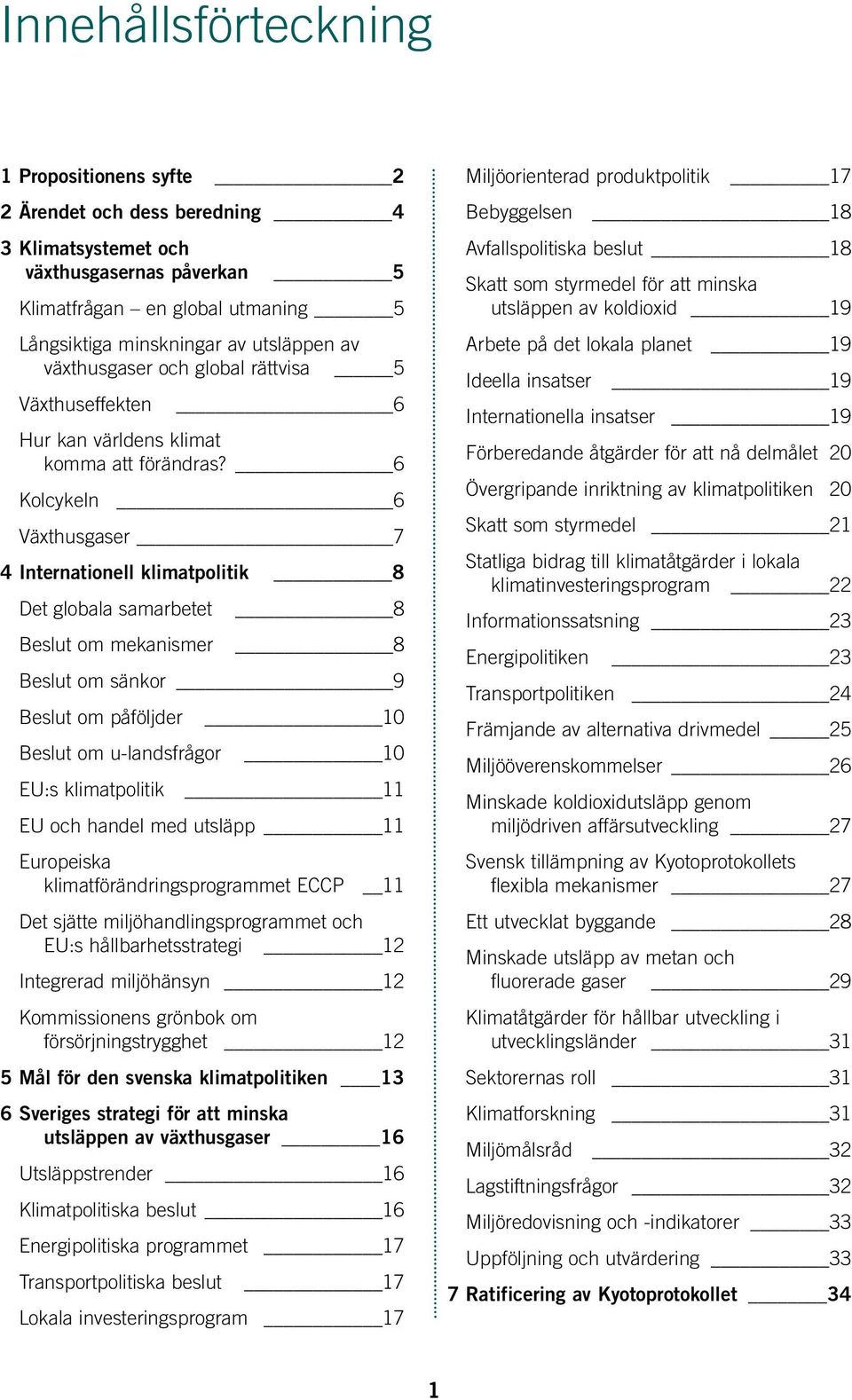 Innehållsförteckning

1 Propositionens syfte 2
2 Ärendet och dess beredning 4
3 Klimatsystemet och växthusgasernas påverkan 5
Klimatfrågan – en global utmaning 5
Långsiktiga minskningar av utsläppen av växthusgaser och global rättvisa 5
Växthuseffekten 6
Hur kan världens klimat komma att förändras? 6
Kolcykeln 6
Växthusgaser 7
4 Internationell klimatpolitik 8
Det globala samarbetet 8
Beslut om mekanismer 8
Beslut om sänkor 9
Beslut om påföljder 10
Beslut om u-landsfrågor 10
EU:s klimatpolitik 11
EU och handel med utsläpp 11
Europeiska klimatförändringsprogrammet ECCP 11
Det sjätte miljöhandlingsprogrammet och EU:s hållbarhetsstrategi 12
Integrerad miljöhänsyn 12
Kommissionens grönbok om försörjningstrygghet 12
5 Mål för den svenska klimatpolitiken 13
6 Sveriges strategi för att minska utsläppen av växthusgaser 16
Utsläppstrender 16
Klimatpolitiska beslut 16
Energipolitiska programmet 17
Transportpolitiska beslut 17
Lokala investeringsprogram 17

Miljöorienterad produktpolitik 17
Bebyggelsen 18
Avfallspolitiska beslut 18
Skatt som styrmedel för att minska utsläppen av koldioxid 19
Arbete på det lokala planet 19
Ideella insatser 19
Internationella insatser 19
Förberedande åtgärder för att nå delmålet 20
Övergripande inriktning av klimatpolitiken 20
Skatt som styrmedel 21
Statliga bidrag till klimatåtgärder i lokala klimatinvesteringsprogram 22
Informationssatsning 23
Energipolitiken 23
Transportpolitiken 24
Främjande av alternativa drivmedel 25
Miljööverenskommelser 26
Minskade koldioxidutsläpp genom miljödriven affärsutveckling 27
Svensk tillämpning av Kyotoprotokollets flexibla mekanismer 27
Ett utvecklat byggande 28
Minskade utsläpp av metan och fluorerade gaser 29
Klimatåtgärder för hållbar utveckling i utvecklingsländer 31
Sektorernas roll 31
Klimatforskning 31
Miljömålsråd 32
Lagstiftningsfrågor 32
Miljöredovisning och -indikatorer 33
Uppföljning och utvärdering 33
7 Ratificering av Kyotoprotokollet 34

1